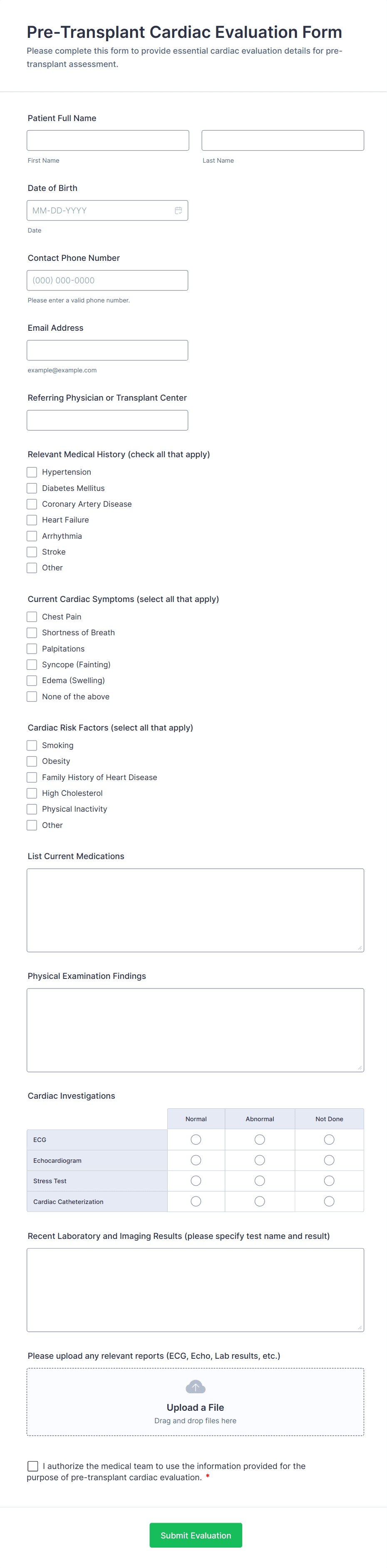 Pre-Transplant Cardiac Evaluation Form
Please complete this form to provide essential cardiac evaluation details for pre-transplant assessment.

Patient Full Name
First Name
Last Name

Date of Birth
MM-DD-YYYY
Date

Contact Phone Number
(000) 000-0000
Please enter a valid phone number.

Email Address
example@example.com

Referring Physician or Transplant Center

Relevant Medical History (check all that apply)
Hypertension
Diabetes Mellitus
Coronary Artery Disease
Heart Failure
Arrhythmia
Stroke
Other

Current Cardiac Symptoms (select all that apply)
Chest Pain
Shortness of Breath
Palpitations
Syncope (Fainting)
Edema (Swelling)
None of the above

Cardiac Risk Factors (select all that apply)
Smoking
Obesity
Family History of Heart Disease
High Cholesterol
Physical Inactivity
Other

List Current Medications

Physical Examination Findings

Cardiac Investigations

| | Normal | Abnormal | Not Done |
|---|---|---|---|
| ECG | | | |
| Echocardiogram | | | |
| Stress Test | | | |
| Cardiac Catheterization | | | |

Recent Laboratory and Imaging Results (please specify test name and result)

Please upload any relevant reports (ECG, Echo, Lab results, etc.)
Upload a File
Drag and drop files here

I authorize the medical team to use the information provided for the purpose of pre-transplant cardiac evaluation. *

Submit Evaluation